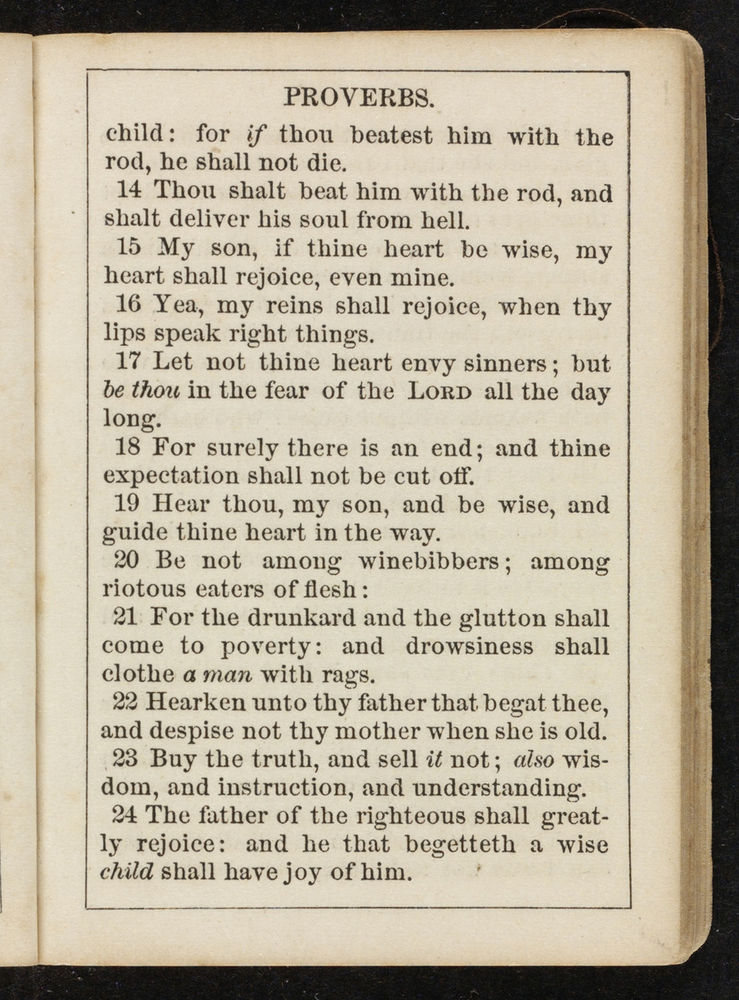 PROVERBS.

child: for if thou beatest him with the rod, he shall not die.

14 Thou shalt beat him with the rod, and shalt deliver his soul from hell.

15 My son, if thine heart be wise, my heart shall rejoice, even mine.

16 Yea, my reins shall rejoice, when thy lips speak right things.

17 Let not thine heart envy sinners; but be thou in the fear of the LORD all the day long.

18 For surely there is an end; and thine expectation shall not be cut off.

19 Hear thou, my son, and be wise, and guide thine heart in the way.

20 Be not among winebibbers; among riotous eaters of flesh:

21 For the drunkard and the glutton shall come to poverty: and drowsiness shall clothe a man with rags.

22 Hearken unto thy father that begat thee, and despise not thy mother when she is old.

23 Buy the truth, and sell it not; also wisdom, and instruction, and understanding.

24 The father of the righteous shall greatly rejoice: and he that begetteth a wise child shall have joy of him.